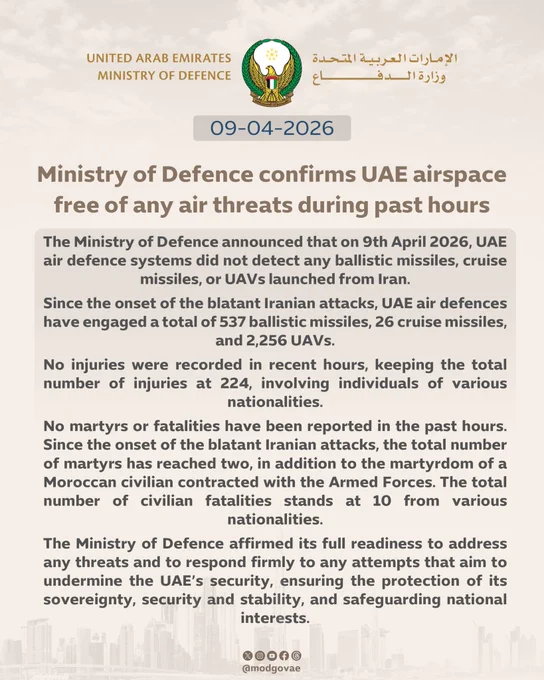 UNITED ARAB EMIRATES
MINISTRY OF DEFENCE

الإمارات العربية المتحدة
وزارة الدفاع

09-04-2026

Ministry of Defence confirms UAE airspace free of any air threats during past hours

The Ministry of Defence announced that on 9th April 2026, UAE air defence systems did not detect any ballistic missiles, cruise missiles, or UAVs launched from Iran.

Since the onset of the blatant Iranian attacks, UAE air defences have engaged a total of 537 ballistic missiles, 26 cruise missiles, and 2,256 UAVs.

No injuries were recorded in recent hours, keeping the total number of injuries at 224, involving individuals of various nationalities.

No martyrs or fatalities have been reported in the past hours. Since the onset of the blatant Iranian attacks, the total number of martyrs has reached two, in addition to the martyrdom of a Moroccan civilian contracted with the Armed Forces. The total number of civilian fatalities stands at 10 from various nationalities.

The Ministry of Defence affirmed its full readiness to address any threats and to respond firmly to any attempts that aim to undermine the UAE's security, ensuring the protection of its sovereignty, security and stability, and safeguarding national interests.

@modgovae